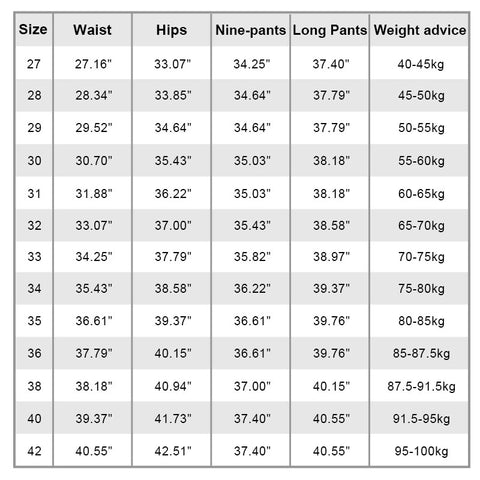 | Size | Waist | Hips | Nine-pants | Long Pants | Weight advice |
|---|---|---|---|---|---|
| 27 | 27.16" | 33.07" | 34.25" | 37.40" | 40-45kg |
| 28 | 28.34" | 33.85" | 34.64" | 37.79" | 45-50kg |
| 29 | 29.52" | 34.64" | 34.64" | 37.79" | 50-55kg |
| 30 | 30.70" | 35.43" | 35.03" | 38.18" | 55-60kg |
| 31 | 31.88" | 36.22" | 35.03" | 38.18" | 60-65kg |
| 32 | 33.07" | 37.00" | 35.43" | 38.58" | 65-70kg |
| 33 | 34.25" | 37.79" | 35.82" | 38.97" | 70-75kg |
| 34 | 35.43" | 38.58" | 36.22" | 39.37" | 75-80kg |
| 35 | 36.61" | 39.37" | 36.61" | 39.76" | 80-85kg |
| 36 | 37.79" | 40.15" | 36.61" | 39.76" | 85-87.5kg |
| 38 | 38.18" | 40.94" | 37.00" | 40.15" | 87.5-91.5kg |
| 40 | 39.37" | 41.73" | 37.40" | 40.55" | 91.5-95kg |
| 42 | 40.55" | 42.51" | 37.40" | 40.55" | 95-100kg |